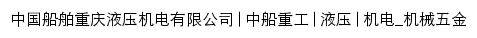 中国船舶重庆液压机电有限公司 | 中船重工 | 液压 | 机电_机械五金